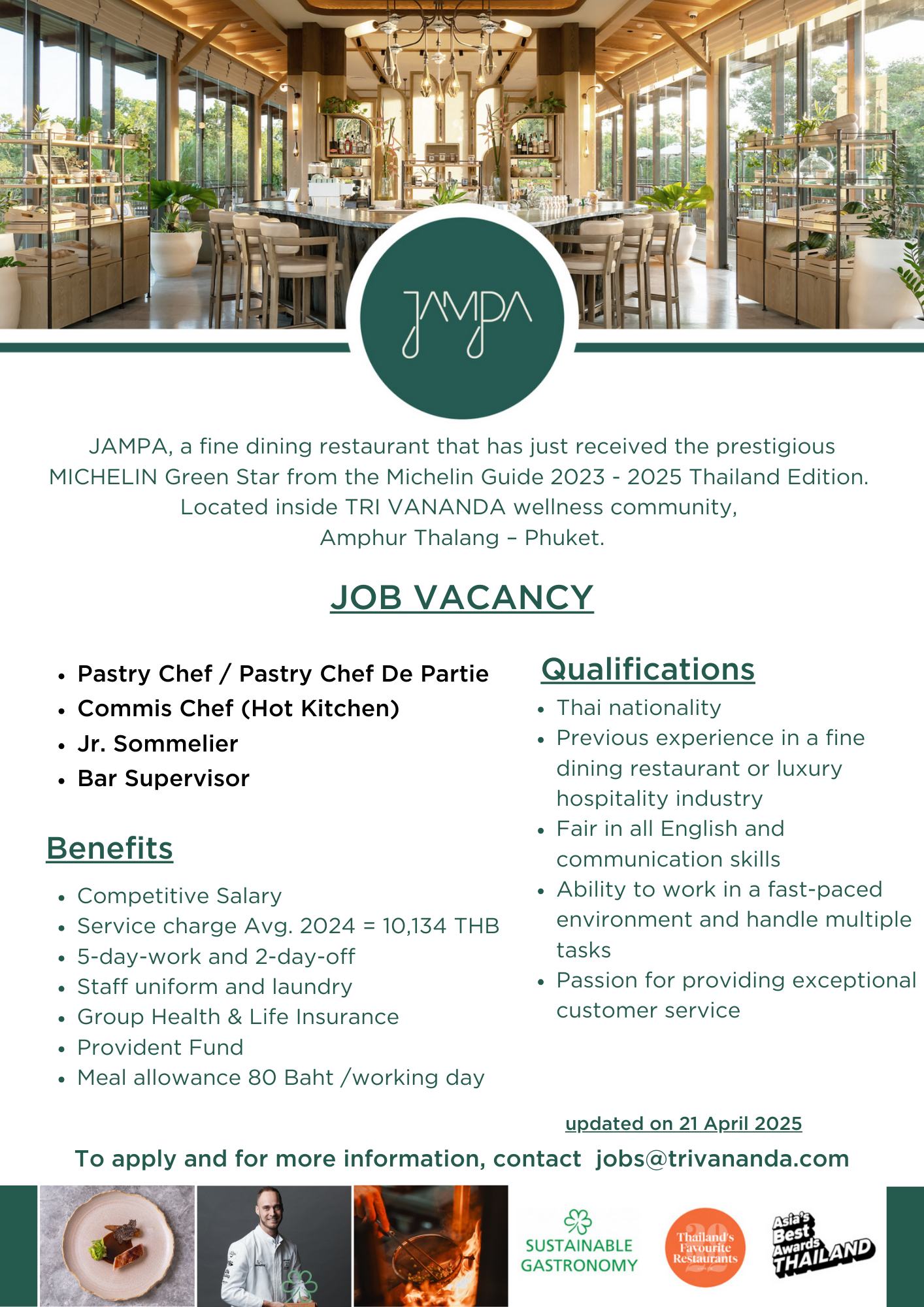 JAMPA

JAMPA, a fine dining restaurant that has just received the prestigious MICHELIN Green Star from the Michelin Guide 2023 - 2025 Thailand Edition. Located inside TRI VANANDA wellness community, Amphur Thalang – Phuket.

JOB VACANCY

- Pastry Chef / Pastry Chef De Partie
- Commis Chef (Hot Kitchen)
- Jr. Sommelier
- Bar Supervisor

Benefits

- Competitive Salary
- Service charge Avg. 2024 = 10,134 THB
- 5-day-work and 2-day-off
- Staff uniform and laundry
- Group Health & Life Insurance
- Provident Fund
- Meal allowance 80 Baht /working day

Qualifications

- Thai nationality
- Previous experience in a fine dining restaurant or luxury hospitality industry
- Fair in all English and communication skills
- Ability to work in a fast-paced environment and handle multiple tasks
- Passion for providing exceptional customer service

updated on 21 April 2025

To apply and for more information, contact jobs@trivananda.com

SUSTAINABLE GASTRONOMY

Thailand's Favourite Restaurants

Asia's Best Awards THAILAND